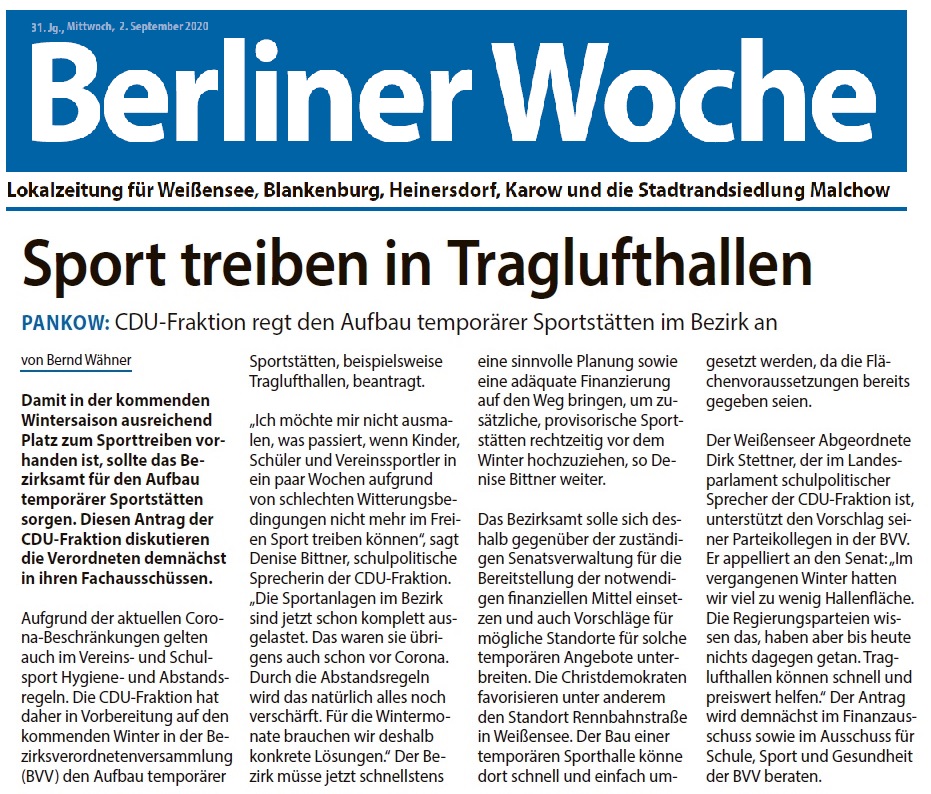 31. Jg., Mittwoch, 2. September 2020

Berliner Woche

Lokalzeitung für Weißensee, Blankenburg, Heinersdorf, Karow und die Stadtrandsiedlung Malchow

Sport treiben in Traglufthallen

PANKOW: CDU-Fraktion regt den Aufbau temporärer Sportstätten im Bezirk an

von Bernd Wähner

Damit in der kommenden Wintersaison ausreichend Platz zum Sporttreiben vorhanden ist, sollte das Bezirksamt für den Aufbau temporärer Sportstätten sorgen. Diesen Antrag der CDU-Fraktion diskutieren die Verordneten demnächst in ihren Fachausschüssen.

Aufgrund der aktuellen Corona-Beschränkungen gelten auch im Vereins- und Schulsport Hygiene- und Abstandsregeln. Die CDU-Fraktion hat daher in Vorbereitung auf den kommenden Winter in der Bezirksverordnetenversammlung (BVV) den Aufbau temporärer Sportstätten, beispielsweise Traglufthallen, beantragt.

„Ich möchte mir nicht ausmalen, was passiert, wenn Kinder, Schüler und Vereinssportler in ein paar Wochen aufgrund von schlechten Witterungsbedingungen nicht mehr im Freien Sport treiben können", sagt Denise Bittner, schulpolitische Sprecherin der CDU-Fraktion. „Die Sportanlagen im Bezirk sind jetzt schon komplett ausgelastet. Das waren sie übrigens auch schon vor Corona. Durch die Abstandsregeln wird das natürlich alles noch verschärft. Für die Wintermonate brauchen wir deshalb konkrete Lösungen." Der Bezirk müsse jetzt schnellstens eine sinnvolle Planung sowie eine adäquate Finanzierung auf den Weg bringen, um zusätzliche, provisorische Sportstätten rechtzeitig vor dem Winter hochzuziehen, so Denise Bittner weiter.

Das Bezirksamt solle sich deshalb gegenüber der zuständigen Senatsverwaltung für die Bereitstellung der notwendigen finanziellen Mittel einsetzen und auch Vorschläge für mögliche Standorte für solche temporären Angebote unterbreiten. Die Christdemokraten favorisieren unter anderem den Standort Rennbahnstraße in Weißensee. Der Bau einer temporären Sporthalle könne dort schnell und einfach umgesetzt werden, da die Flächenvoraussetzungen bereits gegeben seien.

Der Weißenseer Abgeordnete Dirk Stettner, der im Landesparlament schulpolitischer Sprecher der CDU-Fraktion ist, unterstützt den Vorschlag seiner Parteikollegen in der BVV. Er appelliert an den Senat: „Im vergangenen Winter hatten wir viel zu wenig Hallenfläche. Die Regierungsparteien wissen das, haben aber bis heute nichts dagegen getan. Traglufthallen können schnell und preiswert helfen." Der Antrag wird demnächst im Finanzausschuss sowie im Ausschuss für Schule, Sport und Gesundheit der BVV beraten.